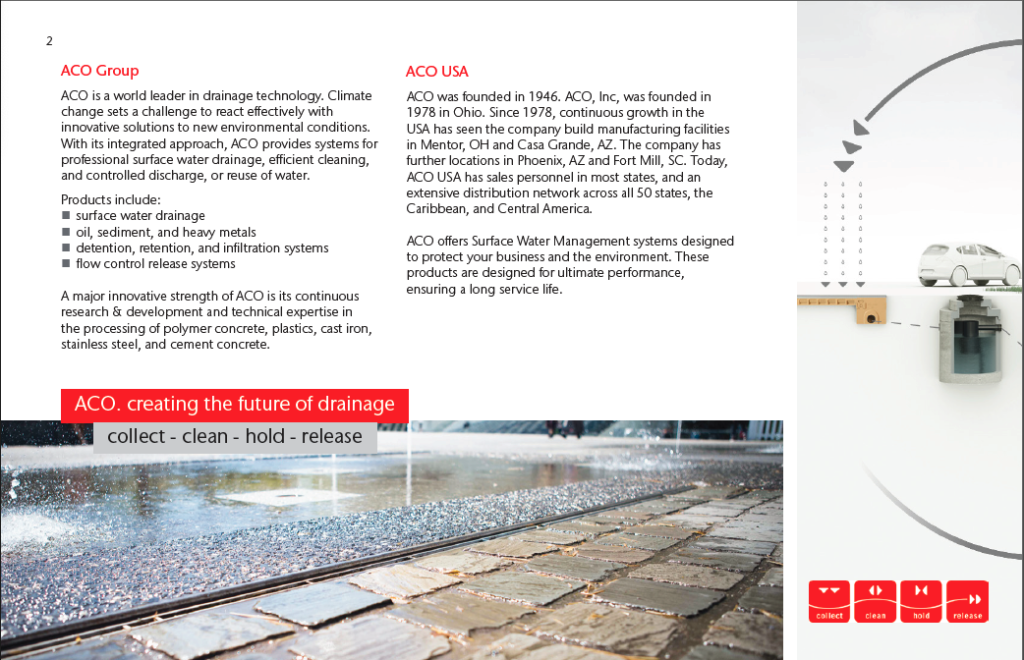 2

ACO Group

ACO is a world leader in drainage technology. Climate change sets a challenge to react effectively with innovative solutions to new environmental conditions. With its integrated approach, ACO provides systems for professional surface water drainage, efficient cleaning, and controlled discharge, or reuse of water.

Products include:
■ surface water drainage
■ oil, sediment, and heavy metals
■ detention, retention, and infiltration systems
■ flow control release systems

A major innovative strength of ACO is its continuous research & development and technical expertise in the processing of polymer concrete, plastics, cast iron, stainless steel, and cement concrete.

ACO USA

ACO was founded in 1946. ACO, Inc, was founded in 1978 in Ohio. Since 1978, continuous growth in the USA has seen the company build manufacturing facilities in Mentor, OH and Casa Grande, AZ. The company has further locations in Phoenix, AZ and Fort Mill, SC. Today, ACO USA has sales personnel in most states, and an extensive distribution network across all 50 states, the Caribbean, and Central America.

ACO offers Surface Water Management systems designed to protect your business and the environment. These products are designed for ultimate performance, ensuring a long service life.

ACO. creating the future of drainage
collect - clean - hold - release

collect clean hold release